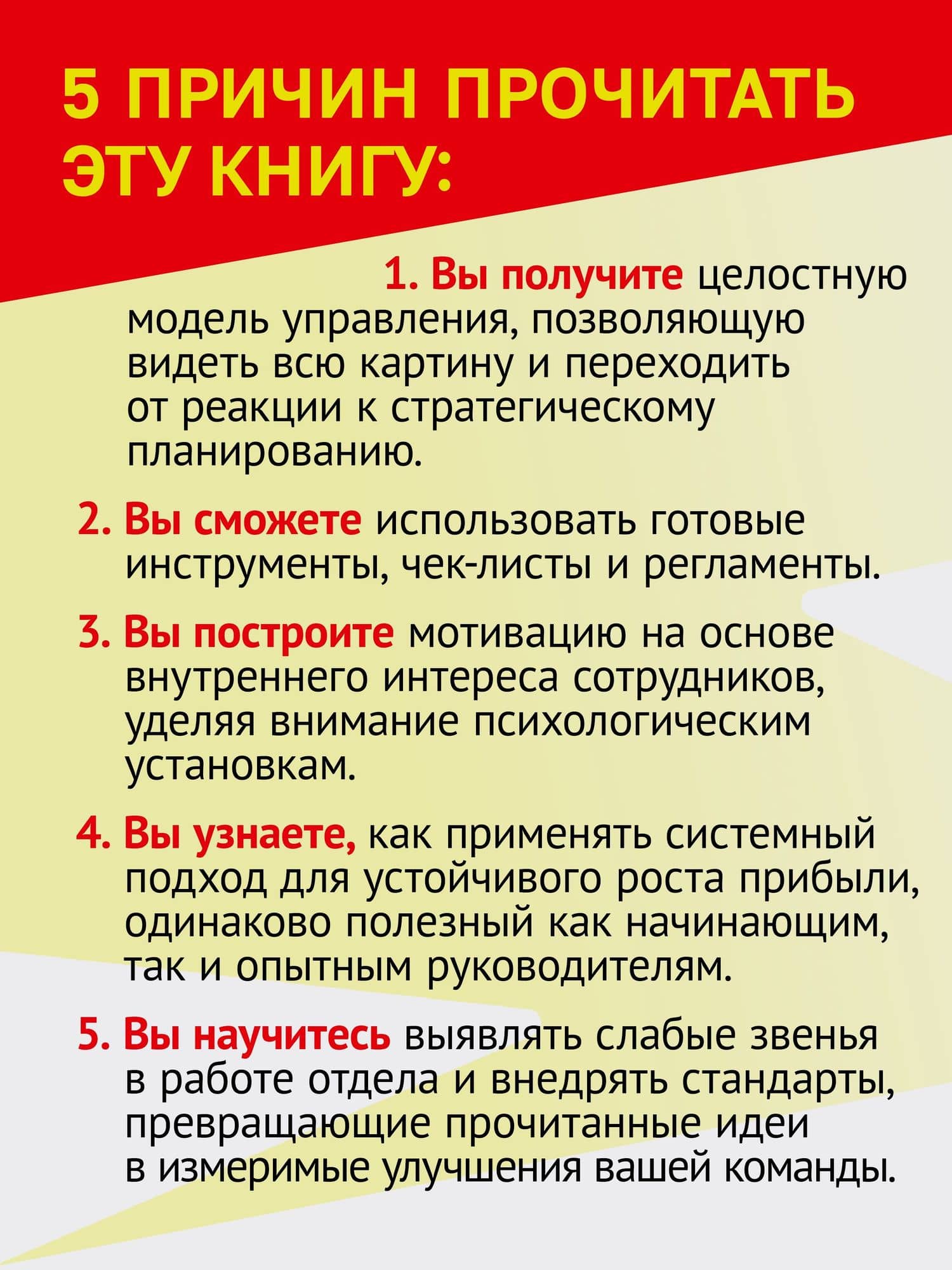 5 ПРИЧИН ПРОЧИТАТЬ ЭТУ КНИГУ:

1. Вы получите целостную модель управления, позволяющую видеть всю картину и переходить от реакции к стратегическому планированию.

2. Вы сможете использовать готовые инструменты, чек-листы и регламенты.

3. Вы построите мотивацию на основе внутреннего интереса сотрудников, уделяя внимание психологическим установкам.

4. Вы узнаете, как применять системный подход для устойчивого роста прибыли, одинаково полезный как начинающим, так и опытным руководителям.

5. Вы научитесь выявлять слабые звенья в работе отдела и внедрять стандарты, превращающие прочитанные идеи в измеримые улучшения вашей команды.